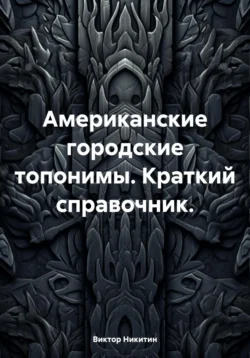 Американские городские топонимы. Краткий справочник.

Виктор Никитин